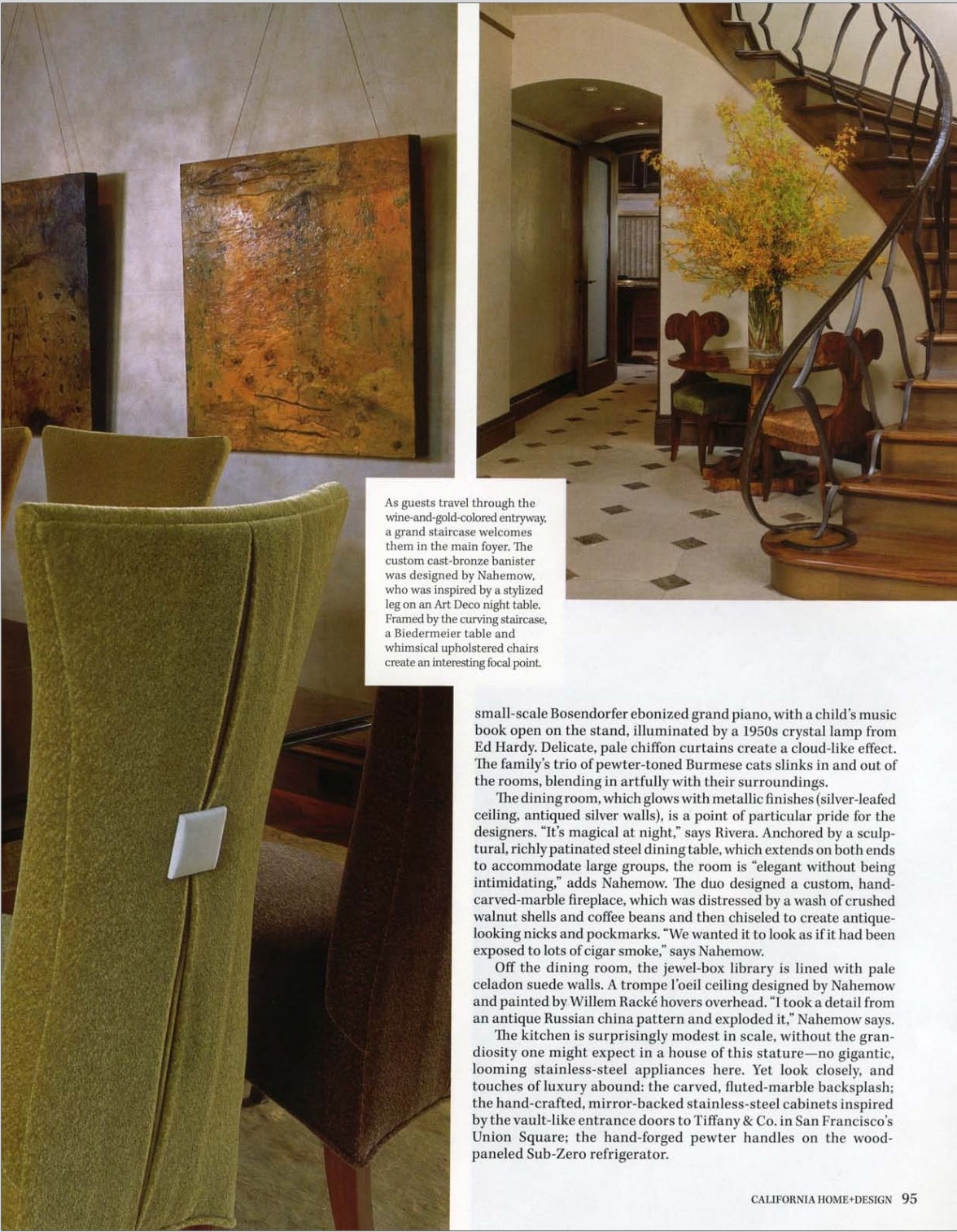 As guests travel through the wine-and-gold-colored entryway, a grand staircase welcomes them in the main foyer. The custom cast-bronze banister was designed by Nahemow, who was inspired by a stylized leg on an Art Deco night table. Framed by the curving staircase, a Biedermeier table and whimsical upholstered chairs create an interesting focal point.

small-scale Bosendorfer ebonized grand piano, with a child's music book open on the stand, illuminated by a 1950s crystal lamp from Ed Hardy. Delicate, pale chiffon curtains create a cloud-like effect. The family's trio of pewter-toned Burmese cats slinks in and out of the rooms, blending in artfully with their surroundings.

The dining room, which glows with metallic finishes (silver-leafed ceiling, antiqued silver walls), is a point of particular pride for the designers. "It's magical at night," says Rivera. Anchored by a sculptural, richly patinated steel dining table, which extends on both ends to accommodate large groups, the room is "elegant without being intimidating," adds Nahemow. The duo designed a custom, hand-carved-marble fireplace, which was distressed by a wash of crushed walnut shells and coffee beans and then chiseled to create antique-looking nicks and pockmarks. "We wanted it to look as if it had been exposed to lots of cigar smoke," says Nahemow.

Off the dining room, the jewel-box library is lined with pale celadon suede walls. A trompe l'oeil ceiling designed by Nahemow and painted by Willem Racké hovers overhead. "I took a detail from an antique Russian china pattern and exploded it," Nahemow says.

The kitchen is surprisingly modest in scale, without the grandiosity one might expect in a house of this stature—no gigantic, looming stainless-steel appliances here. Yet look closely, and touches of luxury abound: the carved, fluted-marble backsplash; the hand-crafted, mirror-backed stainless-steel cabinets inspired by the vault-like entrance doors to Tiffany & Co. in San Francisco's Union Square; the hand-forged pewter handles on the wood-paneled Sub-Zero refrigerator.

CALIFORNIA HOME+DESIGN 95